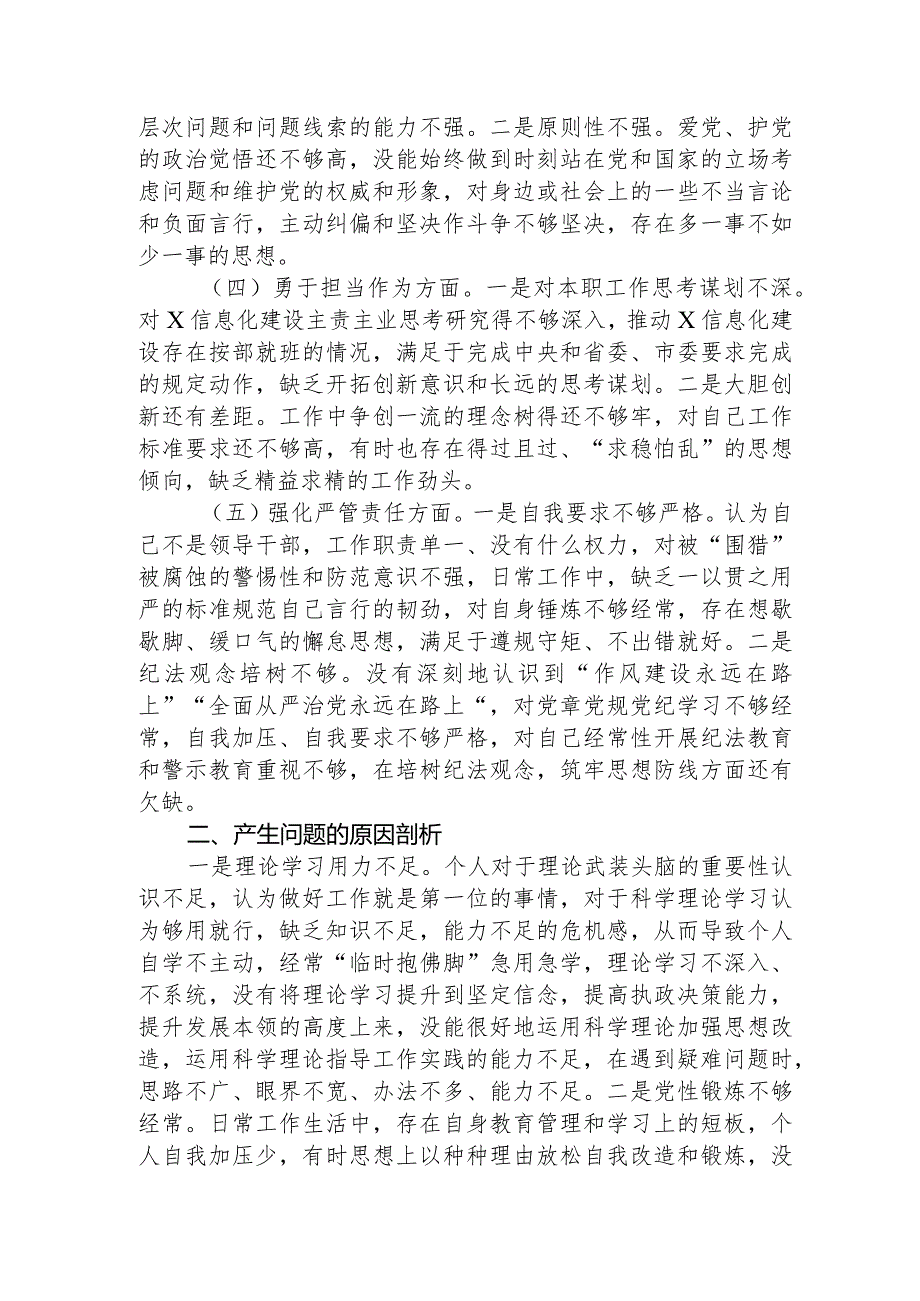 层次问题和问题线索的能力不强。二是原则性不强。爱党、护党的政治觉悟还不够高，没能始终做到时刻站在党和国家的立场考虑问题和维护党的权威和形象，对身边或社会上的一些不当言论和负面言行，主动纠偏和坚决作斗争不够坚决，存在多一事不如少一事的思想。

（四）勇于担当作为方面。一是对本职工作思考谋划不深。对X信息化建设主责主业思考研究得不够深入，推动X信息化建设存在按部就班的情况，满足于完成中央和省委、市委要求完成的规定动作，缺乏开拓创新意识和长远的思考谋划。二是大胆创新还有差距。工作中争创一流的理念树得还不够牢，对自己工作标准要求还不够高，有时也存在得过且过、“求稳怕乱”的思想倾向，缺乏精益求精的工作劲头。

（五）强化严管责任方面。一是自我要求不够严格。认为自己不是领导干部，工作职责单一、没有什么权力，对被“围猎”被腐蚀的警惕性和防范意识不强，日常工作中，缺乏一以贯之用严的标准规范自己言行的韧劲，对自身锤炼不够经常，存在想歇歇脚、缓口气的懈怠思想，满足于遵规守矩、不出错就好。二是纪法观念培树不够。没有深刻地认识到“作风建设永远在路上”“全面从严治党永远在路上“，对党章党规党纪学习不够经常，自我加压、自我要求不够严格，对自己经常性开展纪法教育和警示教育重视不够，在培树纪法观念，筑牢思想防线方面还有欠缺。

二、产生问题的原因剖析

一是理论学习用力不足。个人对于理论武装头脑的重要性认识不足，认为做好工作就是第一位的事情，对于科学理论学习认为够用就行，缺乏知识不足，能力不足的危机感，从而导致个人自学不主动，经常“临时抱佛脚”急用急学，理论学习不深入、不系统，没有将理论学习提升到坚定信念，提高执政决策能力，提升发展本领的高度上来，没能很好地运用科学理论加强思想改造，运用科学理论指导工作实践的能力不足，在遇到疑难问题时，思路不广、眼界不宽、办法不多、能力不足。二是党性锻炼不够经常。日常工作生活中，存在自身教育管理和学习上的短板，个人自我加压少，有时思想上以种种理由放松自我改造和锻炼，没